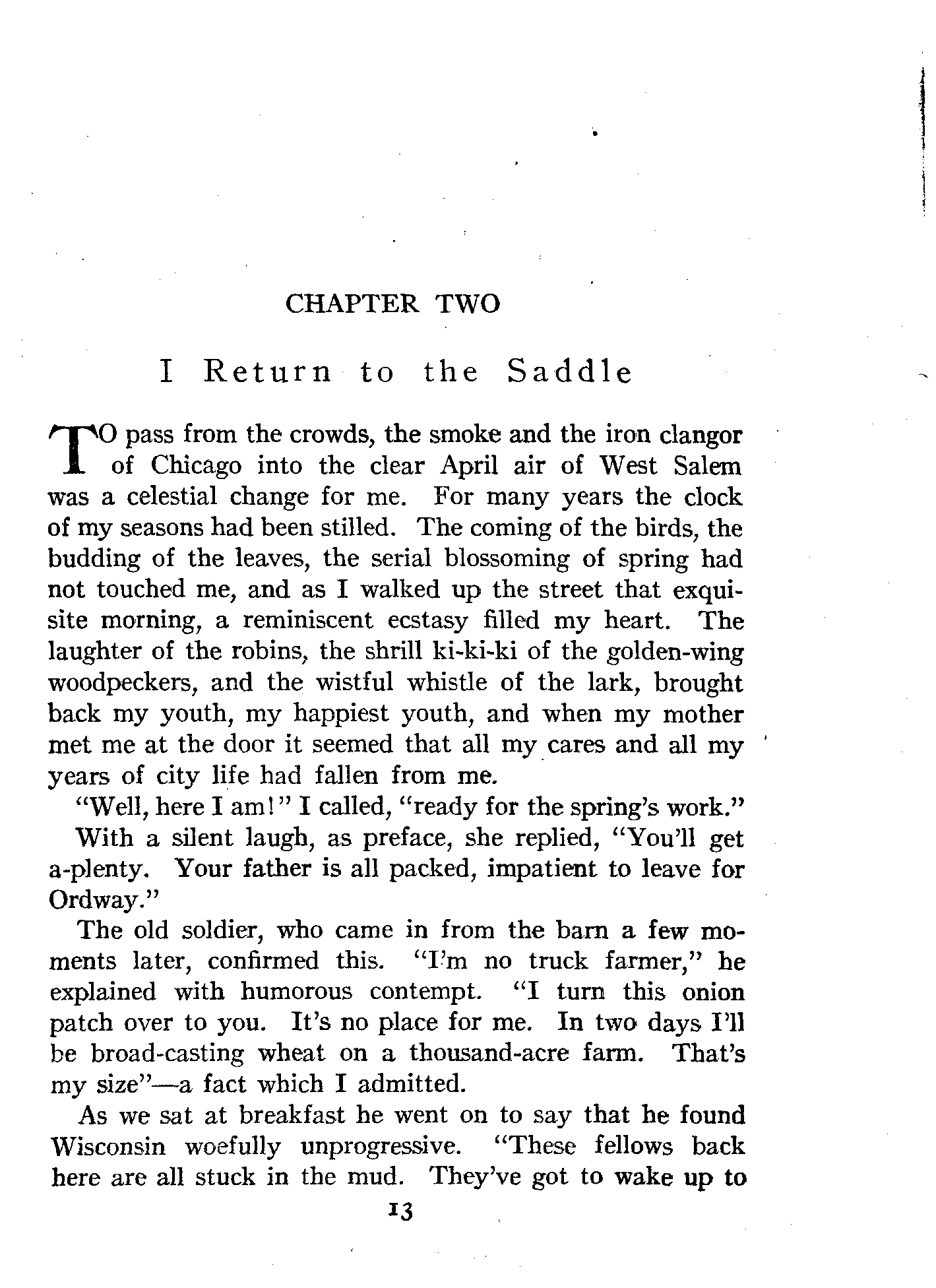 CHAPTER TWO

I Return to the Saddle

TO pass from the crowds, the smoke and the iron clangor of Chicago into the clear April air of West Salem was a celestial change for me. For many years the clock of my seasons had been stilled. The coming of the birds, the budding of the leaves, the serial blossoming of spring had not touched me, and as I walked up the street that exquisite morning, a reminiscent ecstasy filled my heart. The laughter of the robins, the shrill ki-ki-ki of the golden-wing woodpeckers, and the wistful whistle of the lark, brought back my youth, my happiest youth, and when my mother met me at the door it seemed that all my cares and all my years of city life had fallen from me.

"Well, here I am!" I called, "ready for the spring's work."

With a silent laugh, as preface, she replied, "You'll get a-plenty. Your father is all packed, impatient to leave for Ordway."

The old soldier, who came in from the barn a few moments later, confirmed this. "I'm no truck farmer," he explained with humorous contempt. "I turn this onion patch over to you. It's no place for me. In two days I'll be broad-casting wheat on a thousand-acre farm. That's my size"—a fact which I admitted.

As we sat at breakfast he went on to say that he found Wisconsin woefully unprogressive. "These fellows back here are all stuck in the mud. They've got to wake up to

13